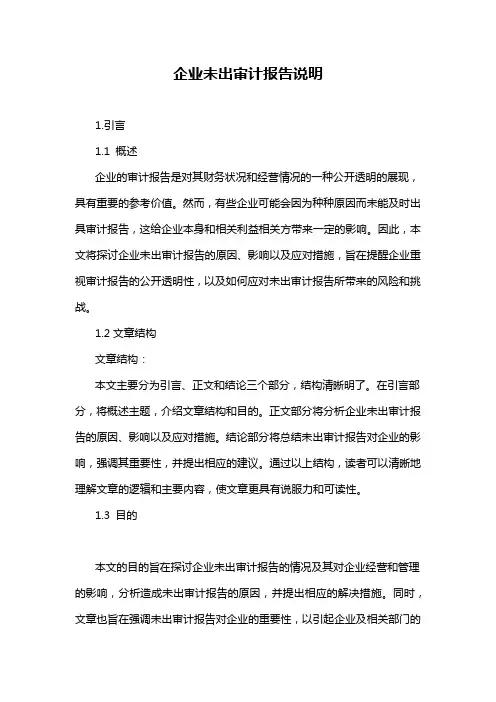 企业未出审计报告说明

1.引言

1.1 概述

企业的审计报告是对其财务状况和经营情况的一种公开透明的展现，具有重要的参考价值。然而，有些企业可能会因为种种原因而未能及时出具审计报告，这给企业本身和相关利益相关方带来一定的影响。因此，本文将探讨企业未出审计报告的原因、影响以及应对措施，旨在提醒企业重视审计报告的公开透明性，以及如何应对未出审计报告所带来的风险和挑战。

1.2 文章结构

文章结构：

本文主要分为引言、正文和结论三个部分，结构清晰明了。在引言部分，将概述主题，介绍文章结构和目的。正文部分将分析企业未出审计报告的原因、影响以及应对措施。结论部分将总结未出审计报告对企业的影响，强调其重要性，并提出相应的建议。通过以上结构，读者可以清晰地理解文章的逻辑和主要内容，使文章更具有说服力和可读性。

1.3 目的

本文的目的旨在探讨企业未出审计报告的情况及其对企业经营和管理的影响，分析造成未出审计报告的原因，并提出相应的解决措施。同时，文章也旨在强调未出审计报告对企业的重要性，以引起企业及相关部门的